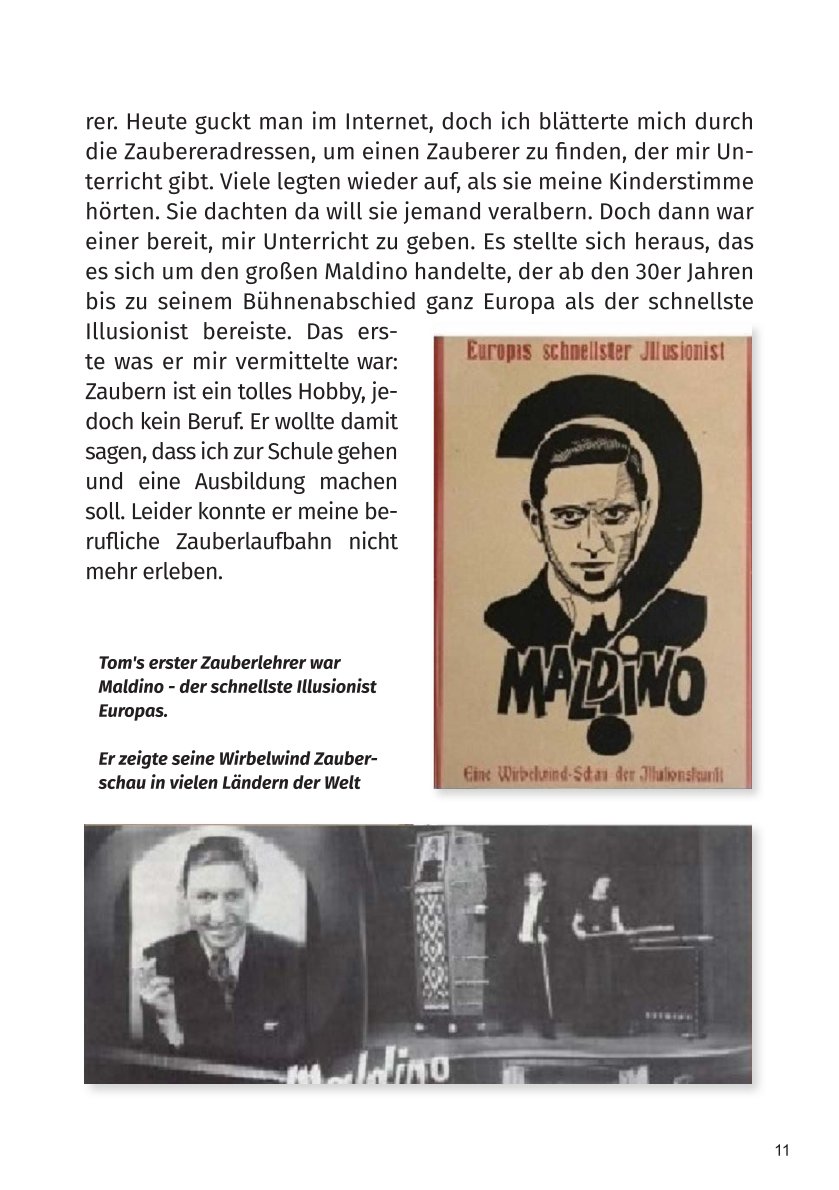 rer. Heute guckt man im Internet, doch ich blätterte mich durch die Zaubereradressen, um einen Zauberer zu finden, der mir Unterricht gibt. Viele legten wieder auf, als sie meine Kinderstimme hörten. Sie dachten da will sie jemand veralbern. Doch dann war einer bereit, mir Unterricht zu geben. Es stellte sich heraus, das es sich um den großen Maldino handelte, der ab den 30er Jahren bis zu seinem Bühnenabschied ganz Europa als der schnellste Illusionist bereiste. Das erste was er mir vermittelte war: Zaubern ist ein tolles Hobby, jedoch kein Beruf. Er wollte damit sagen, dass ich zur Schule gehen und eine Ausbildung machen soll. Leider konnte er meine berufliche Zauberlaufbahn nicht mehr erleben.

Europas schnellster Illusionist

MALDINO

Eine Wirbelwind-Schau der Illusionskunst

Tom's erster Zauberlehrer war Maldino - der schnellste Illusionist Europas.

Er zeigte seine Wirbelwind Zauberschau in vielen Ländern der Welt

Maldino

11